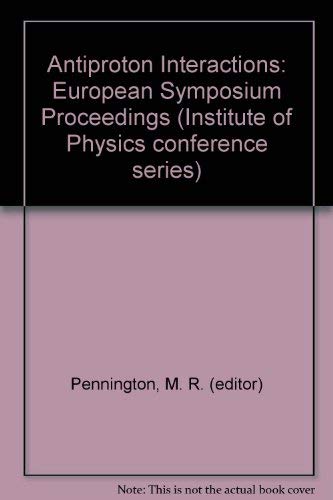 Antiproton Interactions: European Symposium Proceedings (Institute of Physics conference series)

Pennington, M. R. (editor)

Note: This is not the actual book cover